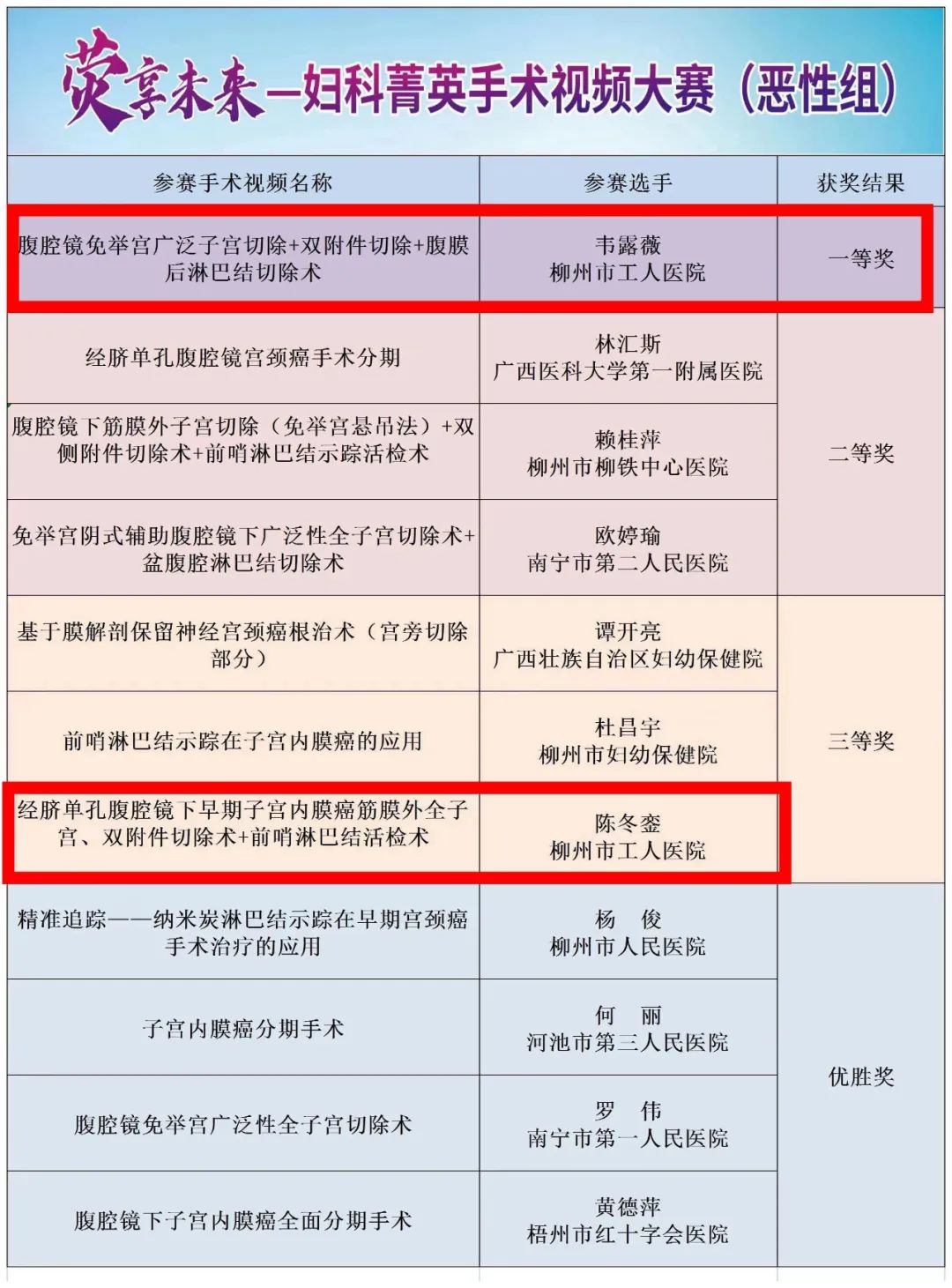 荧享未来—妇科菁英手术视频大赛（恶性组）

| 参赛手术视频名称 | 参赛选手 | 获奖结果 |
|---|---|---|
| 腹腔镜免举宫广泛子宫切除+双附件切除+腹膜后淋巴结切除术 | 韦露薇 柳州市工人医院 | 一等奖 |
| 经脐单孔腹腔镜宫颈癌手术分期 | 林汇斯 广西医科大学第一附属医院 | 二等奖 |
| 腹腔镜下筋膜外子宫切除（免举宫悬吊法）+双侧附件切除术+前哨淋巴结示踪活检术 | 赖桂萍 柳州市柳铁中心医院 | 二等奖 |
| 免举宫阴式辅助腹腔镜下广泛性全子宫切除术+盆腹腔淋巴结切除术 | 欧婷瑜 南宁市第二人民医院 | 二等奖 |
| 基于膜解剖保留神经宫颈癌根治术（宫旁切除部分） | 谭开亮 广西壮族自治区妇幼保健院 | 三等奖 |
| 前哨淋巴结示踪在子宫内膜癌的应用 | 杜昌宇 柳州市妇幼保健院 | 三等奖 |
| 经脐单孔腹腔镜下早期子宫内膜癌筋膜外全子宫、双附件切除术+前哨淋巴结活检术 | 陈冬銮 柳州市工人医院 | 三等奖 |
| 精准追踪——纳米炭淋巴结示踪在早期宫颈癌手术治疗的应用 | 杨　俊 柳州市人民医院 | 优胜奖 |
| 子宫内膜癌分期手术 | 何　丽 河池市第三人民医院 | 优胜奖 |
| 腹腔镜免举宫广泛性全子宫切除术 | 罗　伟 南宁市第一人民医院 | 优胜奖 |
| 腹腔镜下子宫内膜癌全面分期手术 | 黄德萍 梧州市红十字会医院 | 优胜奖 |